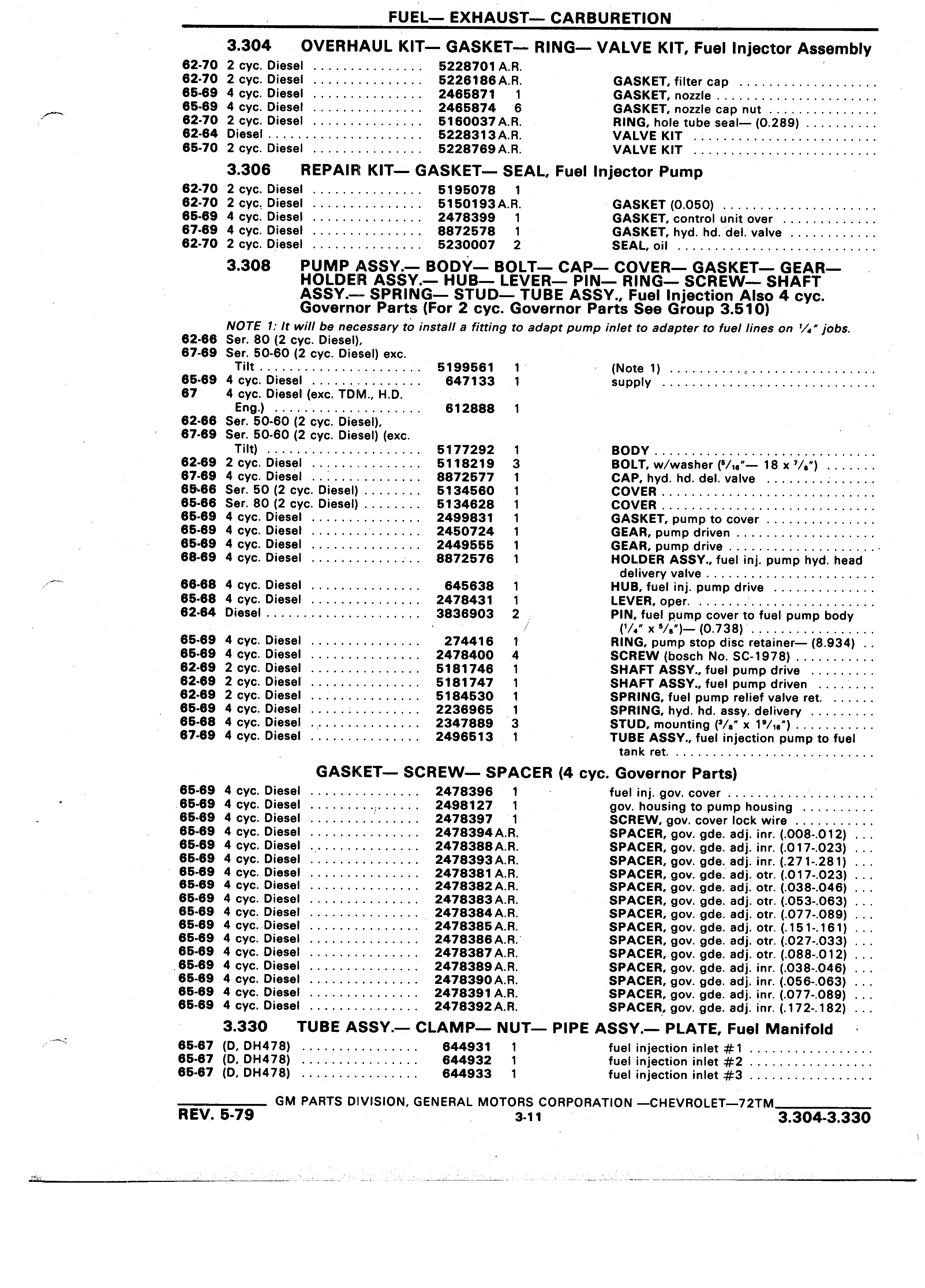 FUEL— EXHAUST— CARBURETION

3.304 OVERHAUL KIT— GASKET— RING— VALVE KIT, Fuel Injector Assembly

| | | | | |
|---|---|---|---|---|
| 62-70 | 2 cyc. Diesel | 5228701 | A.R. | |
| 62-70 | 2 cyc. Diesel | 5226186 | A.R. | GASKET, filter cap |
| 65-69 | 4 cyc. Diesel | 2465871 | 1 | GASKET, nozzle |
| 65-69 | 4 cyc. Diesel | 2465874 | 6 | GASKET, nozzle cap nut |
| 62-70 | 2 cyc. Diesel | 5160037 | A.R. | RING, hole tube seal— (0.289) |
| 62-64 | Diesel | 5228313 | A.R. | VALVE KIT |
| 65-70 | 2 cyc. Diesel | 5228769 | A.R. | VALVE KIT |

3.306 REPAIR KIT— GASKET— SEAL, Fuel Injector Pump

| | | | | |
|---|---|---|---|---|
| 62-70 | 2 cyc. Diesel | 5195078 | 1 | |
| 62-70 | 2 cyc. Diesel | 5150193 | A.R. | GASKET (0.050) |
| 65-69 | 4 cyc. Diesel | 2478399 | 1 | GASKET, control unit over |
| 67-69 | 4 cyc. Diesel | 8872578 | 1 | GASKET, hyd. hd. del. valve |
| 62-70 | 2 cyc. Diesel | 5230007 | 2 | SEAL, oil |

3.308 PUMP ASSY.— BODY— BOLT— CAP— COVER— GASKET— GEAR— HOLDER ASSY.— HUB— LEVER— PIN— RING— SCREW— SHAFT ASSY.— SPRING— STUD— TUBE ASSY., Fuel Injection Also 4 cyc. Governor Parts (For 2 cyc. Governor Parts See Group 3.510)

NOTE 1: It will be necessary to install a fitting to adapt pump inlet to adapter to fuel lines on $\frac{1}{4}$" jobs.

| | | | | |
|---|---|---|---|---|
| 62-66 | Ser. 80 (2 cyc. Diesel), | | | |
| 67-69 | Ser. 50-60 (2 cyc. Diesel) exc. Tilt | 5199561 | 1 | (Note 1) |
| 65-69 | 4 cyc. Diesel | 647133 | 1 | supply |
| 67 | 4 cyc. Diesel (exc. TDM., H.D. Eng.) | 612888 | 1 | |
| 62-66 | Ser. 50-60 (2 cyc. Diesel), | | | |
| 67-69 | Ser. 50-60 (2 cyc. Diesel) (exc. Tilt) | 5177292 | 1 | BODY |
| 62-69 | 2 cyc. Diesel | 5118219 | 3 | BOLT, w/washer ($\frac{5}{16}$"— 18 x $\frac{7}{8}$") |
| 67-69 | 4 cyc. Diesel | 8872577 | 1 | CAP, hyd. hd. del. valve |
| 65-66 | Ser. 50 (2 cyc. Diesel) | 5134560 | 1 | COVER |
| 65-66 | Ser. 80 (2 cyc. Diesel) | 5134628 | 1 | COVER |
| 65-69 | 4 cyc. Diesel | 2499831 | 1 | GASKET, pump to cover |
| 65-69 | 4 cyc. Diesel | 2450724 | 1 | GEAR, pump driven |
| 65-69 | 4 cyc. Diesel | 2449555 | 1 | GEAR, pump drive |
| 68-69 | 4 cyc. Diesel | 8872576 | 1 | HOLDER ASSY., fuel inj. pump hyd. head delivery valve |
| 66-68 | 4 cyc. Diesel | 645638 | 1 | HUB, fuel inj. pump drive |
| 65-68 | 4 cyc. Diesel | 2478431 | 1 | LEVER, oper. |
| 62-64 | Diesel | 3836903 | 2 | PIN, fuel pump cover to fuel pump body ($\frac{1}{4}$" x $\frac{5}{8}$")— (0.738) |
| 65-69 | 4 cyc. Diesel | 274416 | 1 | RING, pump stop disc retainer— (8.934) |
| 65-69 | 4 cyc. Diesel | 2478400 | 4 | SCREW (bosch No. SC-1978) |
| 62-69 | 2 cyc. Diesel | 5181746 | 1 | SHAFT ASSY., fuel pump drive |
| 62-69 | 2 cyc. Diesel | 5181747 | 1 | SHAFT ASSY., fuel pump driven |
| 62-69 | 2 cyc. Diesel | 5184530 | 1 | SPRING, fuel pump relief valve ret. |
| 65-69 | 4 cyc. Diesel | 2236965 | 1 | SPRING, hyd. hd. assy. delivery |
| 65-68 | 4 cyc. Diesel | 2347889 | 3 | STUD, mounting ($\frac{3}{8}$" x $1\frac{9}{16}$") |
| 67-69 | 4 cyc. Diesel | 2496513 | 1 | TUBE ASSY., fuel injection pump to fuel tank ret. |

GASKET— SCREW— SPACER (4 cyc. Governor Parts)

| | | | | |
|---|---|---|---|---|
| 65-69 | 4 cyc. Diesel | 2478396 | 1 | fuel inj. gov. cover |
| 65-69 | 4 cyc. Diesel | 2498127 | 1 | gov. housing to pump housing |
| 65-69 | 4 cyc. Diesel | 2478397 | 1 | SCREW, gov. cover lock wire |
| 65-69 | 4 cyc. Diesel | 2478394 | A.R. | SPACER, gov. gde. adj. inr. (.008-.012) |
| 65-69 | 4 cyc. Diesel | 2478388 | A.R. | SPACER, gov. gde. adj. inr. (.017-.023) |
| 65-69 | 4 cyc. Diesel | 2478393 | A.R. | SPACER, gov. gde. adj. inr. (.271-.281) |
| 65-69 | 4 cyc. Diesel | 2478381 | A.R. | SPACER, gov. gde. adj. otr. (.017-.023) |
| 65-69 | 4 cyc. Diesel | 2478382 | A.R. | SPACER, gov. gde. adj. otr. (.038-.046) |
| 65-69 | 4 cyc. Diesel | 2478383 | A.R. | SPACER, gov. gde. adj. otr. (.053-.063) |
| 65-69 | 4 cyc. Diesel | 2478384 | A.R. | SPACER, gov. gde. adj. otr. (.077-.089) |
| 65-69 | 4 cyc. Diesel | 2478385 | A.R. | SPACER, gov. gde. adj. otr. (.151-.161) |
| 65-69 | 4 cyc. Diesel | 2478386 | A.R. | SPACER, gov. gde. adj. otr. (.027-.033) |
| 65-69 | 4 cyc. Diesel | 2478387 | A.R. | SPACER, gov. gde. adj. otr. (.088-.012) |
| 65-69 | 4 cyc. Diesel | 2478389 | A.R. | SPACER, gov. gde. adj. inr. (.038-.046) |
| 65-69 | 4 cyc. Diesel | 2478390 | A.R. | SPACER, gov. gde. adj. inr. (.056-.063) |
| 65-69 | 4 cyc. Diesel | 2478391 | A.R. | SPACER, gov. gde. adj. inr. (.077-.089) |
| 65-69 | 4 cyc. Diesel | 2478392 | A.R. | SPACER, gov. gde. adj. inr. (.172-.182) |

3.330 TUBE ASSY.— CLAMP— NUT— PIPE ASSY.— PLATE, Fuel Manifold

| | | | | |
|---|---|---|---|---|
| 65-67 | (D, DH478) | 644931 | 1 | fuel injection inlet #1 |
| 65-67 | (D, DH478) | 644932 | 1 | fuel injection inlet #2 |
| 65-67 | (D, DH478) | 644933 | 1 | fuel injection inlet #3 |

GM PARTS DIVISION, GENERAL MOTORS CORPORATION —CHEVROLET—72TM
REV. 5-79 3-11 3.304-3.330